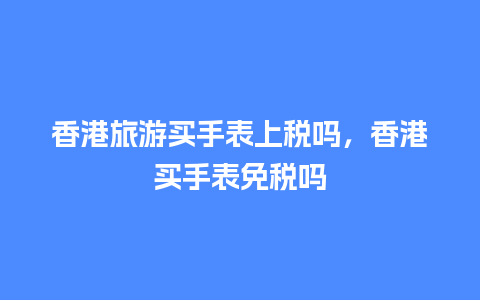 香港旅游买手表上税吗，香港买手表免税吗